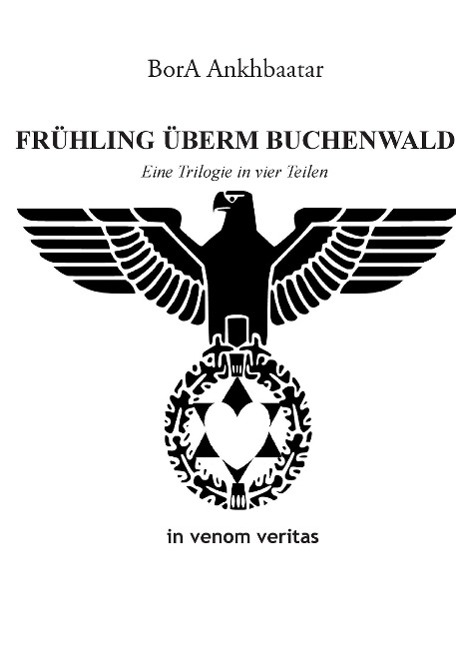 BorA Ankhbaatar

FRÜHLING ÜBERM BUCHENWALD

Eine Trilogie in vier Teilen

in venom veritas